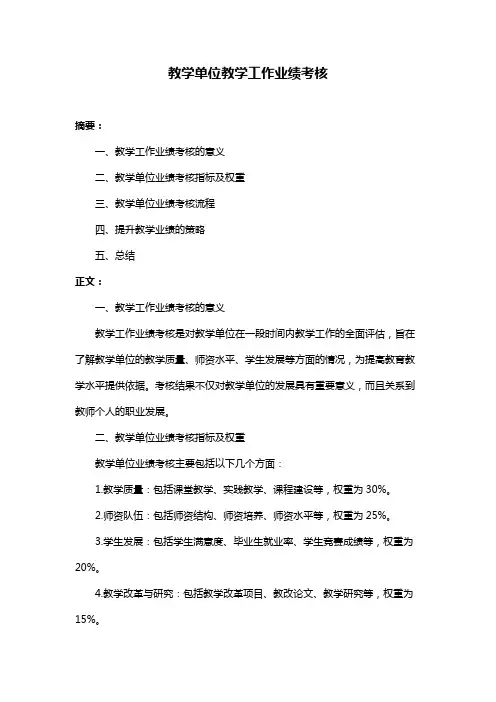 教学单位教学工作业绩考核

摘要：

一、教学工作业绩考核的意义

二、教学单位业绩考核指标及权重

三、教学单位业绩考核流程

四、提升教学业绩的策略

五、总结

正文：

一、教学工作业绩考核的意义

教学工作业绩考核是对教学单位在一段时间内教学工作的全面评估，旨在了解教学单位的教学质量、师资水平、学生发展等方面的情况，为提高教育教学水平提供依据。考核结果不仅对教学单位的发展具有重要意义，而且关系到教师个人的职业发展。

二、教学单位业绩考核指标及权重

教学单位业绩考核主要包括以下几个方面：

1.教学质量：包括课堂教学、实践教学、课程建设等，权重为 30%。

2.师资队伍：包括师资结构、师资培养、师资水平等，权重为 25%。

3.学生发展：包括学生满意度、毕业生就业率、学生竞赛成绩等，权重为 20%。

4.教学改革与研究：包括教学改革项目、教改论文、教学研究等，权重为 15%。